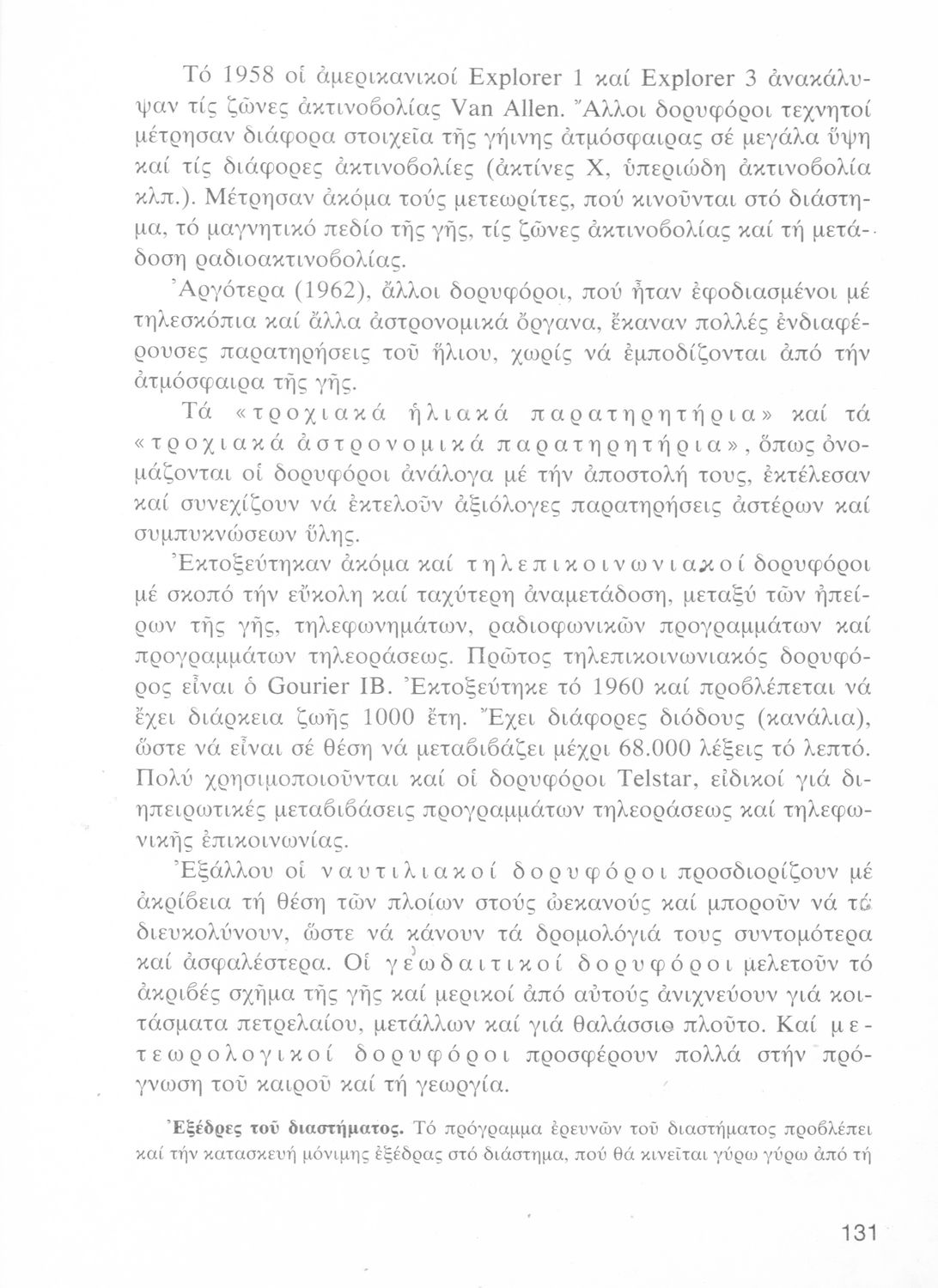 Τό 1958 οἱ ἀμερικανικοί Explorer 1 καί Explorer 3 ἀνακάλυψαν τίς ζῶνες ἀκτινοβολίας Van Allen. Ἄλλοι δορυφόροι τεχνητοί μέτρησαν διάφορα στοιχεῖα τῆς γήινης ἀτμόσφαιρας σέ μεγάλα ὕψη καί τίς διάφορες ἀκτινοβολίες (ἀκτίνες Χ, ὑπεριώδη ἀκτινοβολία κλπ.). Μέτρησαν ἀκόμα τούς μετεωρίτες, πού κινοῦνται στό διάστημα, τό μαγνητικό πεδίο τῆς γῆς, τίς ζῶνες ἀκτινοβολίας καί τή μετάδοση ραδιοακτινοβολίας.

Ἀργότερα (1962), ἄλλοι δορυφόροι, πού ἦταν ἐφοδιασμένοι μέ τηλεσκόπια καί ἄλλα ἀστρονομικά ὄργανα, ἔκαναν πολλές ἐνδιαφέρουσες παρατηρήσεις τοῦ ἥλιου, χωρίς νά ἐμποδίζονται ἀπό τήν ἀτμόσφαιρα τῆς γῆς.

Τά «τροχιακά ἡλιακά παρατηρητήρια» καί τά «τροχιακά ἀστρονομικά παρατηρητήρια», ὅπως ὀνομάζονται οἱ δορυφόροι ἀνάλογα μέ τήν ἀποστολή τους, ἐκτέλεσαν καί συνεχίζουν νά ἐκτελοῦν ἀξιόλογες παρατηρήσεις ἀστέρων καί συμπυκνώσεων ὕλης.

Ἐκτοξεύτηκαν ἀκόμα καί τηλεπικοινωνιακοί δορυφόροι μέ σκοπό τήν εὔκολη καί ταχύτερη ἀναμετάδοση, μεταξύ τῶν ἠπείρων τῆς γῆς, τηλεφωνημάτων, ραδιοφωνικῶν προγραμμάτων καί προγραμμάτων τηλεοράσεως. Πρῶτος τηλεπικοινωνιακός δορυφόρος εἶναι ὁ Gourier IB. Ἐκτοξεύτηκε τό 1960 καί προβλέπεται νά ἔχει διάρκεια ζωῆς 1000 ἔτη. Ἔχει διάφορες διόδους (κανάλια), ὥστε νά εἶναι σέ θέση νά μεταβιβάζει μέχρι 68.000 λέξεις τό λεπτό. Πολύ χρησιμοποιοῦνται καί οἱ δορυφόροι Telstar, εἰδικοί γιά διηπειρωτικές μεταβιβάσεις προγραμμάτων τηλεοράσεως καί τηλεφωνικῆς ἐπικοινωνίας.

Ἐξάλλου οἱ ναυτιλιακοί δορυφόροι προσδιορίζουν μέ ἀκρίβεια τή θέση τῶν πλοίων στούς ὠκεανούς καί μποροῦν νά τά διευκολύνουν, ὥστε νά κάνουν τά δρομολόγιά τους συντομότερα καί ἀσφαλέστερα. Οἱ γεωδαιτικοί δορυφόροι μελετοῦν τό ἀκριβές σχῆμα τῆς γῆς καί μερικοί ἀπό αὐτούς ἀνιχνεύουν γιά κοιτάσματα πετρελαίου, μετάλλων καί γιά θαλάσσιο πλοῦτο. Καί μετεωρολογικοί δορυφόροι προσφέρουν πολλά στήν πρόγνωση τοῦ καιροῦ καί τή γεωργία.

Ἐξέδρες τοῦ διαστήματος. Τό πρόγραμμα ἐρευνῶν τοῦ διαστήματος προβλέπει καί τήν κατασκευή μόνιμης ἐξέδρας στό διάστημα, πού θά κινεῖται γύρω γύρω ἀπό τή

131